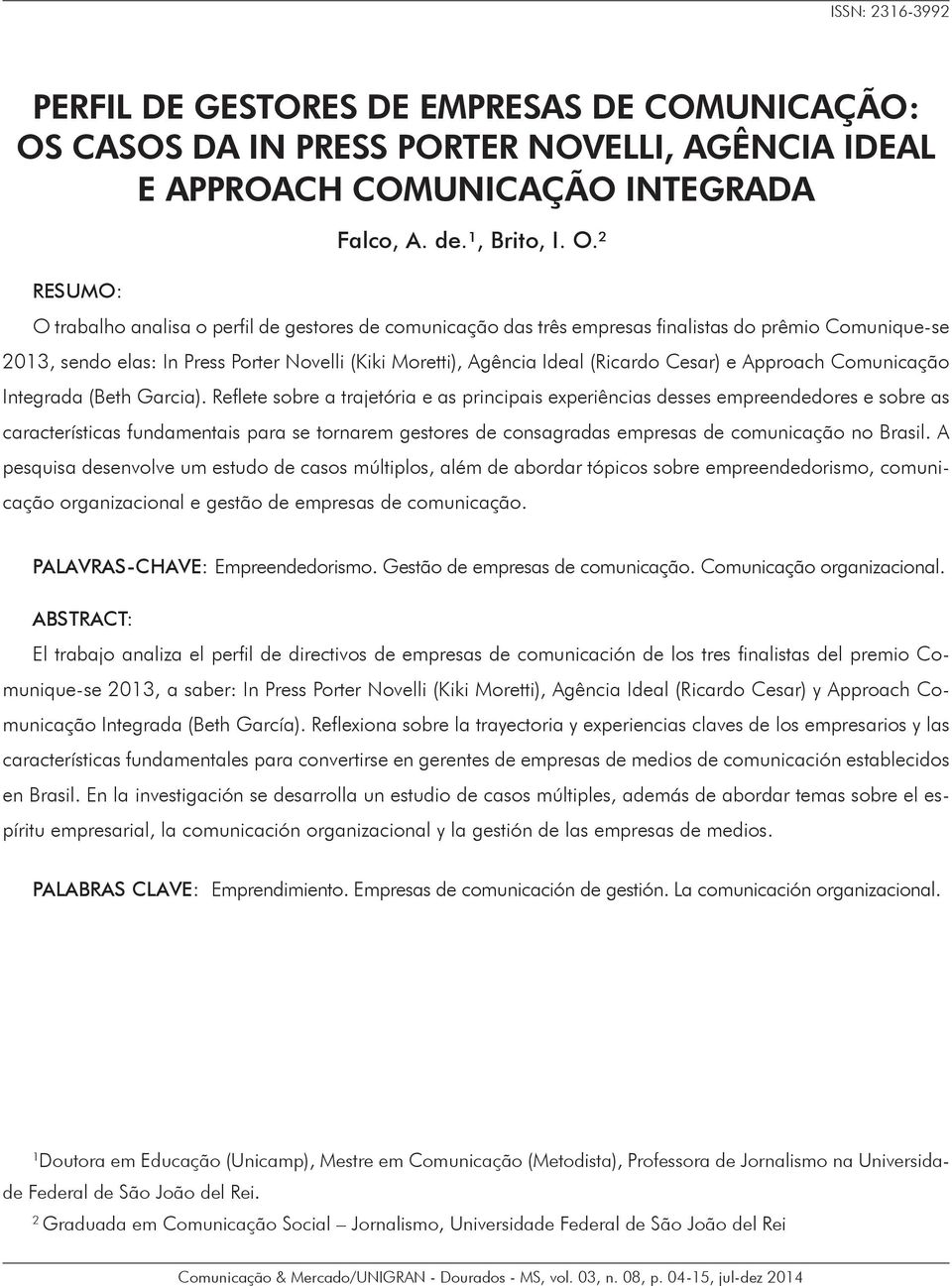 ISSN: 2316-3992

PERFIL DE GESTORES DE EMPRESAS DE COMUNICAÇÃO: OS CASOS DA IN PRESS PORTER NOVELLI, AGÊNCIA IDEAL E APPROACH COMUNICAÇÃO INTEGRADA

Falco, A. de.¹, Brito, I. O.²

RESUMO:

O trabalho analisa o perfil de gestores de comunicação das três empresas finalistas do prêmio Comunique-se 2013, sendo elas: In Press Porter Novelli (Kiki Moretti), Agência Ideal (Ricardo Cesar) e Approach Comunicação Integrada (Beth Garcia). Reflete sobre a trajetória e as principais experiências desses empreendedores e sobre as características fundamentais para se tornarem gestores de consagradas empresas de comunicação no Brasil. A pesquisa desenvolve um estudo de casos múltiplos, além de abordar tópicos sobre empreendedorismo, comunicação organizacional e gestão de empresas de comunicação.

PALAVRAS-CHAVE: Empreendedorismo. Gestão de empresas de comunicação. Comunicação organizacional.

ABSTRACT:

El trabajo analiza el perfil de directivos de empresas de comunicación de los tres finalistas del premio Comunique-se 2013, a saber: In Press Porter Novelli (Kiki Moretti), Agência Ideal (Ricardo Cesar) y Approach Comunicação Integrada (Beth García). Reflexiona sobre la trayectoria y experiencias claves de los empresarios y las características fundamentales para convertirse en gerentes de empresas de medios de comunicación establecidos en Brasil. En la investigación se desarrolla un estudio de casos múltiples, además de abordar temas sobre el espíritu empresarial, la comunicación organizacional y la gestión de las empresas de medios.

PALABRAS CLAVE: Emprendimiento. Empresas de comunicación de gestión. La comunicación organizacional.

¹Doutora em Educação (Unicamp), Mestre em Comunicação (Metodista), Professora de Jornalismo na Universidade Federal de São João del Rei.

² Graduada em Comunicação Social – Jornalismo, Universidade Federal de São João del Rei

Comunicação & Mercado/UNIGRAN - Dourados - MS, vol. 03, n. 08, p. 04-15, jul-dez 2014